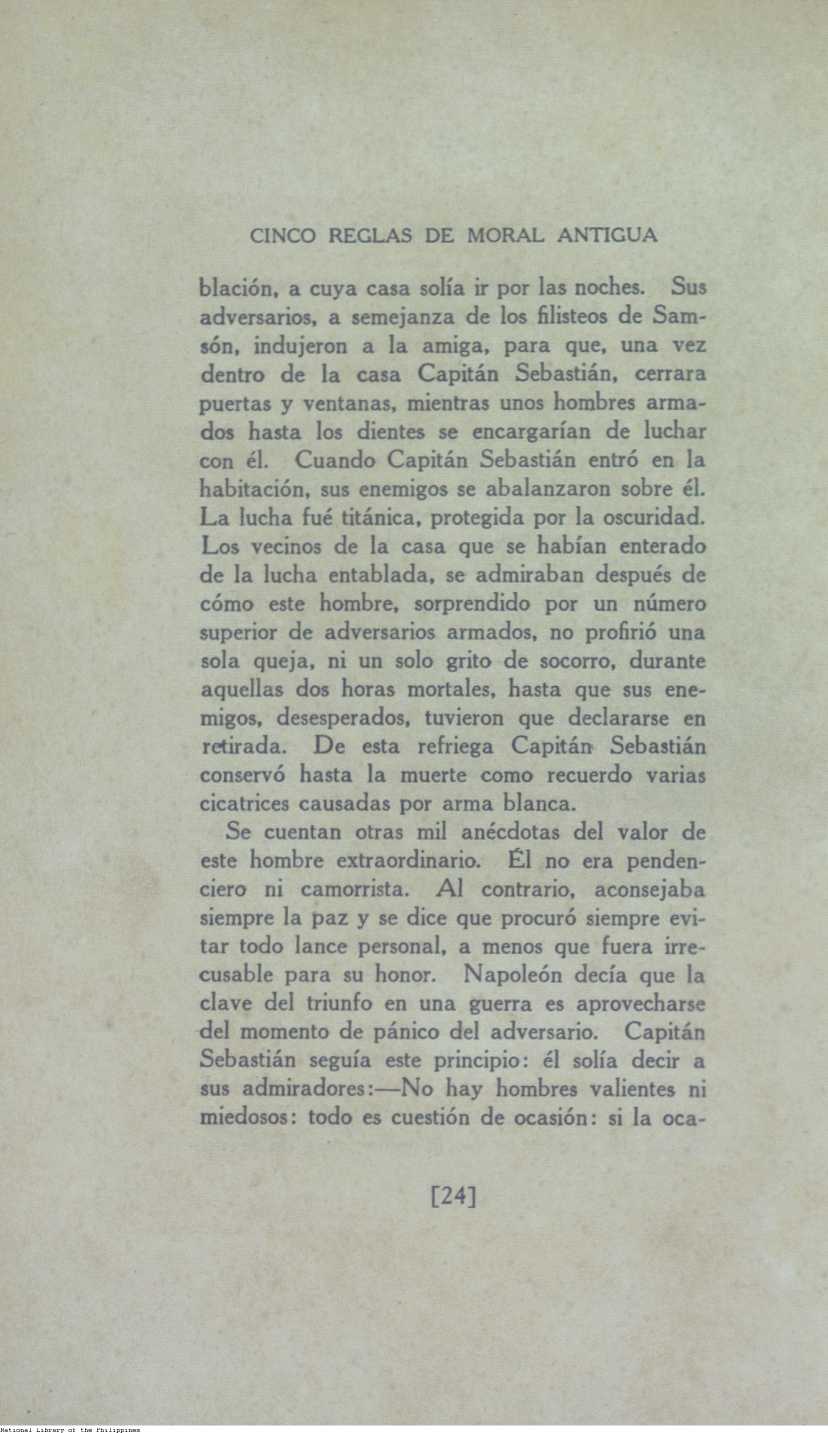 CINCO REGLAS DE MORAL ANTIGUA

blación, a cuya casa solía ir por las noches. Sus adversarios, a semejanza de los filisteos de Samsón, indujeron a la amiga, para que, una vez dentro de la casa Capitán Sebastián, cerrara puertas y ventanas, mientras unos hombres armados hasta los dientes se encargarían de luchar con él. Cuando Capitán Sebastián entró en la habitación, sus enemigos se abalanzaron sobre él. La lucha fué titánica, protegida por la oscuridad. Los vecinos de la casa que se habían enterado de la lucha entablada, se admiraban después de cómo este hombre, sorprendido por un número superior de adversarios armados, no profirió una sola queja, ni un solo grito de socorro, durante aquellas dos horas mortales, hasta que sus enemigos, desesperados, tuvieron que declararse en retirada. De esta refriega Capitán Sebastián conservó hasta la muerte como recuerdo varias cicatrices causadas por arma blanca.

Se cuentan otras mil anécdotas del valor de este hombre extraordinario. Él no era pendenciero ni camorrista. Al contrario, aconsejaba siempre la paz y se dice que procuró siempre evitar todo lance personal, a menos que fuera irrecusable para su honor. Napoleón decía que la clave del triunfo en una guerra es aprovecharse del momento de pánico del adversario. Capitán Sebastián seguía este principio: él solía decir a sus admiradores:—No hay hombres valientes ni miedosos: todo es cuestión de ocasión: si la oca-

[24]

National Library of the Philippines